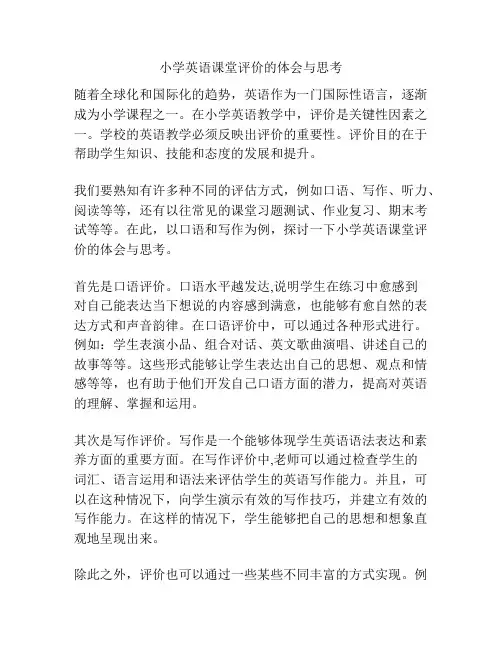 小学英语课堂评价的体会与思考

随着全球化和国际化的趋势，英语作为一门国际性语言，逐渐成为小学课程之一。在小学英语教学中，评价是关键性因素之一。学校的英语教学必须反映出评价的重要性。评价目的在于帮助学生知识、技能和态度的发展和提升。

我们要熟知有许多种不同的评估方式，例如口语、写作、听力、阅读等等，还有以往常见的课堂习题测试、作业复习、期末考试等等。在此，以口语和写作为例，探讨一下小学英语课堂评价的体会与思考。

首先是口语评价。口语水平越发达,说明学生在练习中愈感到对自己能表达当下想说的内容感到满意，也能够有愈自然的表达方式和声音韵律。在口语评价中，可以通过各种形式进行。例如：学生表演小品、组合对话、英文歌曲演唱、讲述自己的故事等等。这些形式能够让学生表达出自己的思想、观点和情感等等，也有助于他们开发自己口语方面的潜力，提高对英语的理解、掌握和运用。

其次是写作评价。写作是一个能够体现学生英语语法表达和素养方面的重要方面。在写作评价中,老师可以通过检查学生的词汇、语言运用和语法来评估学生的英语写作能力。并且，可以在这种情况下，向学生演示有效的写作技巧，并建立有效的写作能力。在这样的情况下，学生能够把自己的思想和想象直观地呈现出来。

除此之外，评价也可以通过一些某些不同丰富的方式实现。例